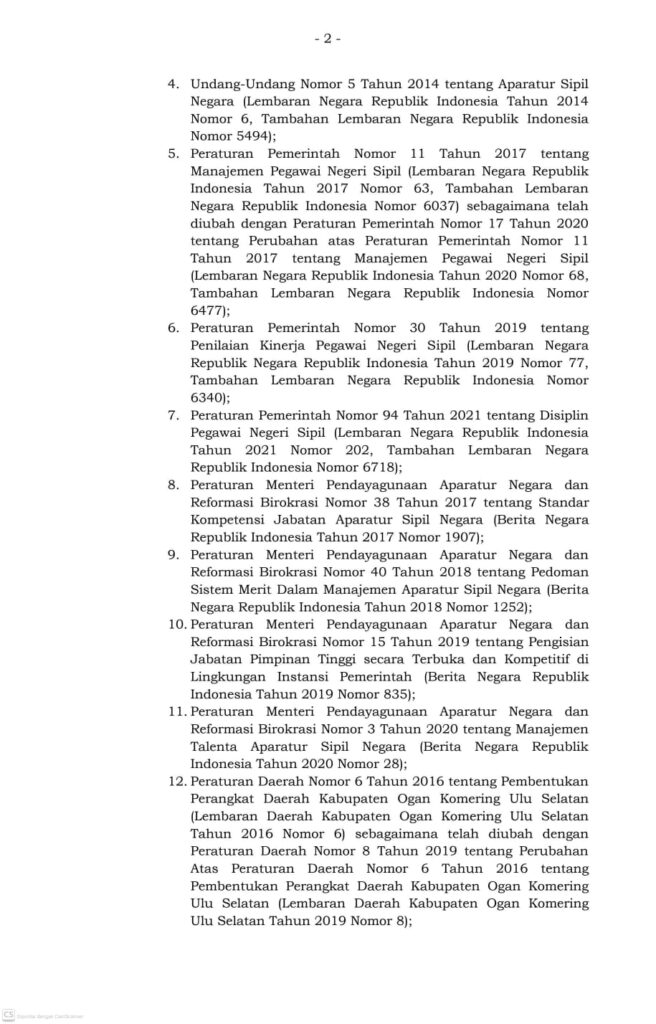 - 2 -

4. Undang-Undang Nomor 5 Tahun 2014 tentang Aparatur Sipil Negara (Lembaran Negara Republik Indonesia Tahun 2014 Nomor 6, Tambahan Lembaran Negara Republik Indonesia Nomor 5494);

5. Peraturan Pemerintah Nomor 11 Tahun 2017 tentang Manajemen Pegawai Negeri Sipil (Lembaran Negara Republik Indonesia Tahun 2017 Nomor 63, Tambahan Lembaran Negara Republik Indonesia Nomor 6037) sebagaimana telah diubah dengan Peraturan Pemerintah Nomor 17 Tahun 2020 tentang Perubahan atas Peraturan Pemerintah Nomor 11 Tahun 2017 tentang Manajemen Pegawai Negeri Sipil (Lembaran Negara Republik Indonesia Tahun 2020 Nomor 68, Tambahan Lembaran Negara Republik Indonesia Nomor 6477);

6. Peraturan Pemerintah Nomor 30 Tahun 2019 tentang Penilaian Kinerja Pegawai Negeri Sipil (Lembaran Negara Republik Negara Republik Indonesia Tahun 2019 Nomor 77, Tambahan Lembaran Negara Republik Indonesia Nomor 6340);

7. Peraturan Pemerintah Nomor 94 Tahun 2021 tentang Disiplin Pegawai Negeri Sipil (Lembaran Negara Republik Indonesia Tahun 2021 Nomor 202, Tambahan Lembaran Negara Republik Indonesia Nomor 6718);

8. Peraturan Menteri Pendayagunaan Aparatur Negara dan Reformasi Birokrasi Nomor 38 Tahun 2017 tentang Standar Kompetensi Jabatan Aparatur Sipil Negara (Berita Negara Republik Indonesia Tahun 2017 Nomor 1907);

9. Peraturan Menteri Pendayagunaan Aparatur Negara dan Reformasi Birokrasi Nomor 40 Tahun 2018 tentang Pedoman Sistem Merit Dalam Manajemen Aparatur Sipil Negara (Berita Negara Republik Indonesia Tahun 2018 Nomor 1252);

10. Peraturan Menteri Pendayagunaan Aparatur Negara dan Reformasi Birokrasi Nomor 15 Tahun 2019 tentang Pengisian Jabatan Pimpinan Tinggi secara Terbuka dan Kompetitif di Lingkungan Instansi Pemerintah (Berita Negara Republik Indonesia Tahun 2019 Nomor 835);

11. Peraturan Menteri Pendayagunaan Aparatur Negara dan Reformasi Birokrasi Nomor 3 Tahun 2020 tentang Manajemen Talenta Aparatur Sipil Negara (Berita Negara Republik Indonesia Tahun 2020 Nomor 28);

12. Peraturan Daerah Nomor 6 Tahun 2016 tentang Pembentukan Perangkat Daerah Kabupaten Ogan Komering Ulu Selatan (Lembaran Daerah Kabupaten Ogan Komering Ulu Selatan Tahun 2016 Nomor 6) sebagaimana telah diubah dengan Peraturan Daerah Nomor 8 Tahun 2019 tentang Perubahan Atas Peraturan Daerah Nomor 6 Tahun 2016 tentang Pembentukan Perangkat Daerah Kabupaten Ogan Komering Ulu Selatan (Lembaran Daerah Kabupaten Ogan Komering Ulu Selatan Tahun 2019 Nomor 8);

CS Dipindai dengan CamScanner